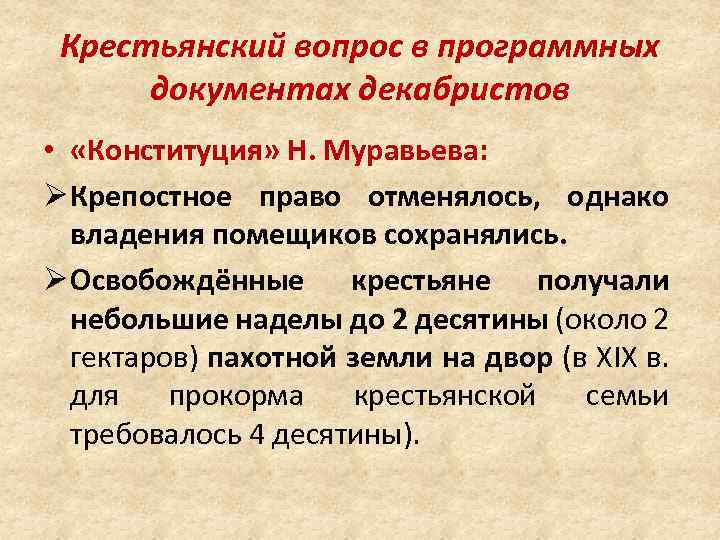 Крестьянский вопрос в программных документах декабристов

• «Конституция» Н. Муравьева:

➢ Крепостное право отменялось, однако владения помещиков сохранялись.

➢ Освобождённые крестьяне получали небольшие наделы до 2 десятины (около 2 гектаров) пахотной земли на двор (в XIX в. для прокорма крестьянской семьи требовалось 4 десятины).